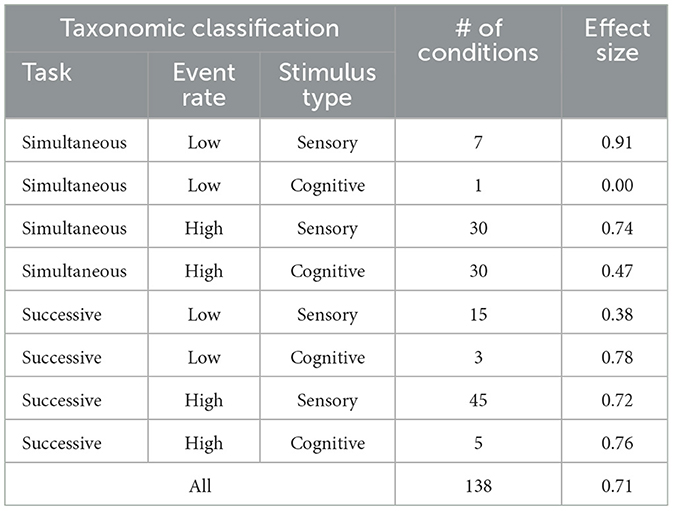 | Taxonomic classification | | | # of conditions | Effect size |
|---|---|---|---|---|
| Task | Event rate | Stimulus type | | |
| Simultaneous | Low | Sensory | 7 | 0.91 |
| Simultaneous | Low | Cognitive | 1 | 0.00 |
| Simultaneous | High | Sensory | 30 | 0.74 |
| Simultaneous | High | Cognitive | 30 | 0.47 |
| Successive | Low | Sensory | 15 | 0.38 |
| Successive | Low | Cognitive | 3 | 0.78 |
| Successive | High | Sensory | 45 | 0.72 |
| Successive | High | Cognitive | 5 | 0.76 |
| All | | | 138 | 0.71 |